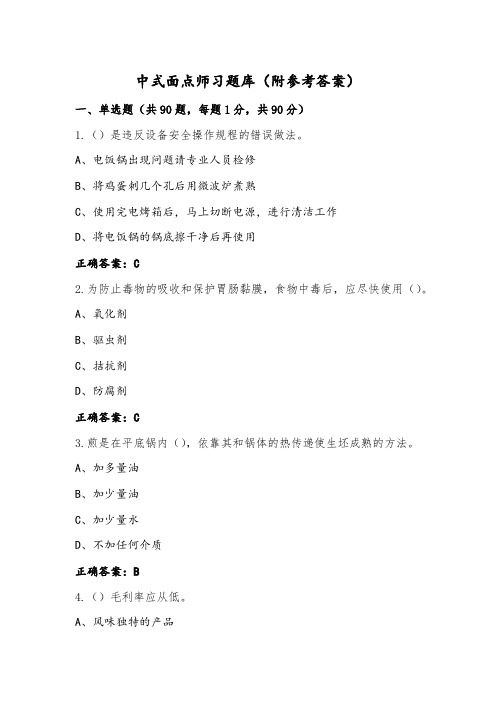 中式面点师习题库（附参考答案）

一、单选题（共90题，每题1分，共90分）

1.（）是违反设备安全操作规程的错误做法。

A、电饭锅出现问题请专业人员检修

B、将鸡蛋刺几个孔后用微波炉煮熟

C、使用完电烤箱后，马上切断电源，进行清洁工作

D、将电饭锅的锅底擦干净后再使用

正确答案：C

2.为防止毒物的吸收和保护胃肠黏膜，食物中毒后，应尽快使用（）。

A、氧化剂

B、驱虫剂

C、拮抗剂

D、防腐剂

正确答案：C

3.煎是在平底锅内（），依靠其和锅体的热传递使生坯成熟的方法。

A、加多量油

B、加少量油

C、加少量水

D、不加任何介质

正确答案：B

4.（）毛利率应从低。

A、风味独特的产品